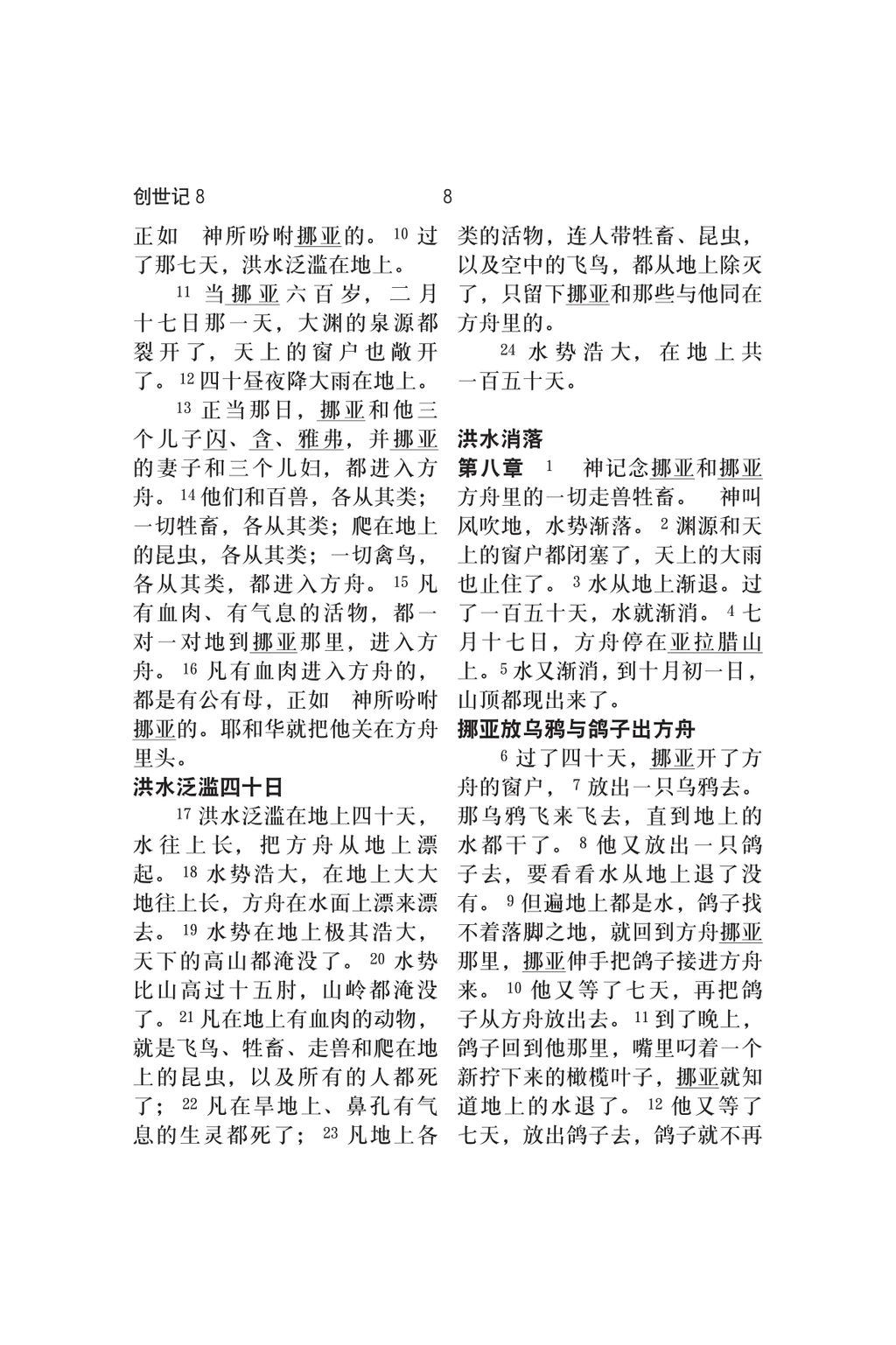 创世记8 8

正如 神所吩咐挪亚的。$^{10}$过了那七天，洪水泛滥在地上。

$^{11}$当挪亚六百岁，二月十七日那一天，大渊的泉源都裂开了，天上的窗户也敞开了。$^{12}$四十昼夜降大雨在地上。

$^{13}$正当那日，挪亚和他三个儿子闪、含、雅弗，并挪亚的妻子和三个儿妇，都进入方舟。$^{14}$他们和百兽，各从其类；一切牲畜，各从其类；爬在地上的昆虫，各从其类；一切禽鸟，各从其类，都进入方舟。$^{15}$凡有血肉、有气息的活物，都一对一对地到挪亚那里，进入方舟。$^{16}$凡有血肉进入方舟的，都是有公有母，正如 神所吩咐挪亚的。耶和华就把他关在方舟里头。

洪水泛滥四十日

$^{17}$洪水泛滥在地上四十天，水往上长，把方舟从地上漂起。$^{18}$水势浩大，在地上大大地往上长，方舟在水面上漂来漂去。$^{19}$水势在地上极其浩大，天下的高山都淹没了。$^{20}$水势比山高过十五肘，山岭都淹没了。$^{21}$凡在地上有血肉的动物，就是飞鸟、牲畜、走兽和爬在地上的昆虫，以及所有的人都死了；$^{22}$凡在旱地上、鼻孔有气息的生灵都死了；$^{23}$凡地上各类的活物，连人带牲畜、昆虫，以及空中的飞鸟，都从地上除灭了，只留下挪亚和那些与他同在方舟里的。

$^{24}$水势浩大，在地上共一百五十天。

洪水消落

第八章 $^{1}$ 神记念挪亚和挪亚方舟里的一切走兽牲畜。 神叫风吹地，水势渐落。$^{2}$渊源和天上的窗户都闭塞了，天上的大雨也止住了。$^{3}$水从地上渐退。过了一百五十天，水就渐消。$^{4}$七月十七日，方舟停在亚拉腊山上。$^{5}$水又渐消，到十月初一日，山顶都现出来了。

挪亚放乌鸦与鸽子出方舟

$^{6}$过了四十天，挪亚开了方舟的窗户，$^{7}$放出一只乌鸦去。那乌鸦飞来飞去，直到地上的水都干了。$^{8}$他又放出一只鸽子去，要看看水从地上退了没有。$^{9}$但遍地上都是水，鸽子找不着落脚之地，就回到方舟挪亚那里，挪亚伸手把鸽子接进方舟来。$^{10}$他又等了七天，再把鸽子从方舟放出去。$^{11}$到了晚上，鸽子回到他那里，嘴里叼着一个新拧下来的橄榄叶子，挪亚就知道地上的水退了。$^{12}$他又等了七天，放出鸽子去，鸽子就不再